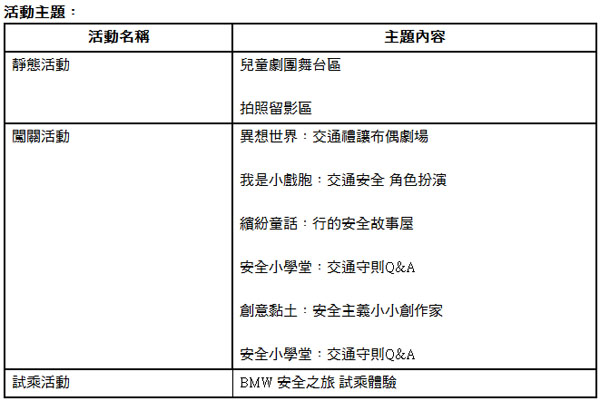 活動主題：

| 活動名稱 | 主題內容 |
|---|---|
| 靜態活動 | 兒童劇團舞台區<br><br>拍照留影區 |
| 闖關活動 | 異想世界：交通禮讓布偶劇場<br><br>我是小戲胞：交通安全 角色扮演<br><br>繽紛童話：行的安全故事屋<br><br>安全小學堂：交通守則Q&A<br><br>創意黏土：安全主義小小創作家<br><br>安全小學堂：交通守則Q&A |
| 試乘活動 | BMW 安全之旅 試乘體驗 |